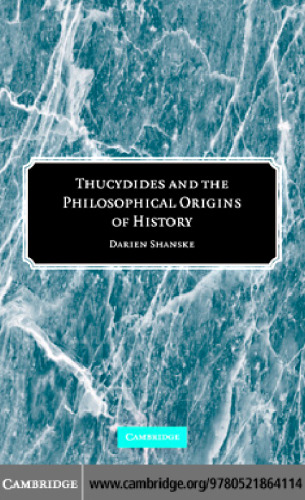 THUCYDIDES AND THE PHILOSOPHICAL ORIGINS OF HISTORY

DARIEN SHANSKE

CAMBRIDGE

CAMBRIDGE www.cambridge.org/9780521864114